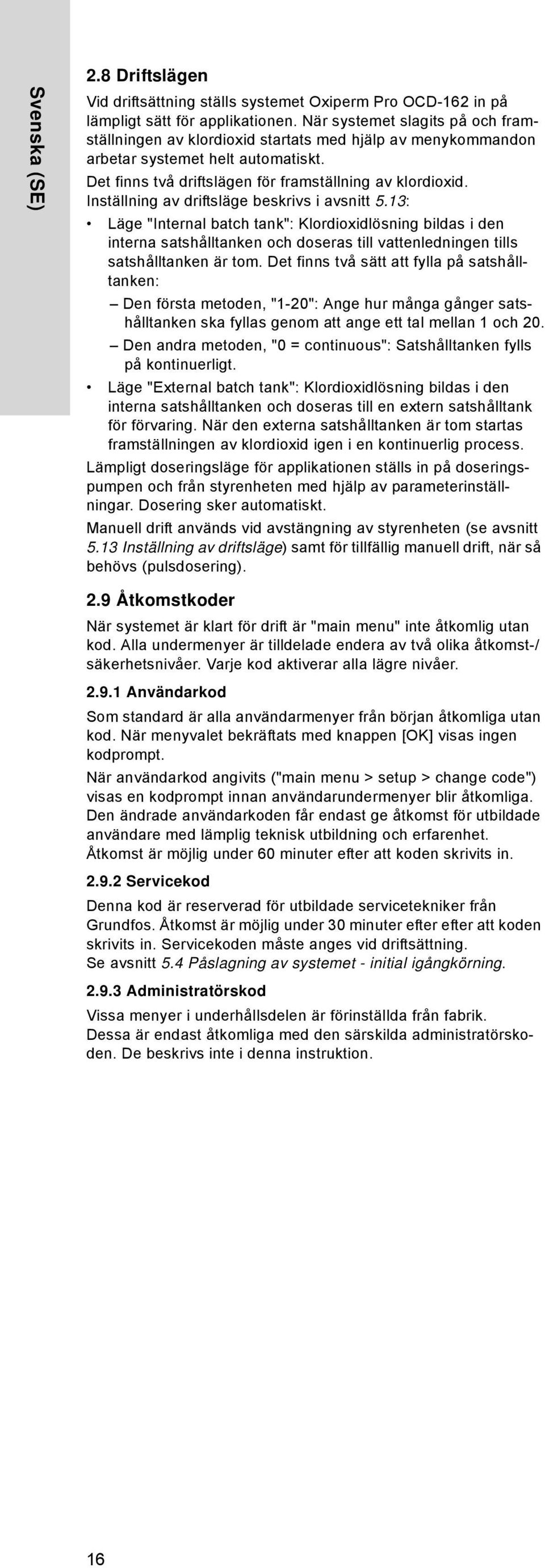 Svenska (SE)

2.8 Driftslägen

Vid driftsättning ställs systemet Oxiperm Pro OCD-162 in på lämpligt sätt för applikationen. När systemet slagits på och framställningen av klordioxid startats med hjälp av menykommandon arbetar systemet helt automatiskt.

Det finns två driftslägen för framställning av klordioxid. Inställning av driftsläge beskrivs i avsnitt 5.13:

• Läge "Internal batch tank": Klordioxidlösning bildas i den interna satshålltanken och doseras till vattenledningen tills satshålltanken är tom. Det finns två sätt att fylla på satshålltanken:

– Den första metoden, "1-20": Ange hur många gånger satshålltanken ska fyllas genom att ange ett tal mellan 1 och 20.

– Den andra metoden, "0 = continuous": Satshålltanken fylls på kontinuerligt.

• Läge "External batch tank": Klordioxidlösning bildas i den interna satshålltanken och doseras till en extern satshålltank för förvaring. När den externa satshålltanken är tom startas framställningen av klordioxid igen i en kontinuerlig process.

Lämpligt doseringsläge för applikationen ställs in på doseringspumpen och från styrenheten med hjälp av parameterinställningar. Dosering sker automatiskt.

Manuell drift används vid avstängning av styrenheten (se avsnitt 5.13 Inställning av driftsläge) samt för tillfällig manuell drift, när så behövs (pulsdosering).

2.9 Åtkomstkoder

När systemet är klart för drift är "main menu" inte åtkomlig utan kod. Alla undermenyer är tilldelade endera av två olika åtkomst-/säkerhetsnivåer. Varje kod aktiverar alla lägre nivåer.

2.9.1 Användarkod

Som standard är alla användarmenyer från början åtkomliga utan kod. När menyvalet bekräftats med knappen [OK] visas ingen kodprompt.

När användarkod angivits ("main menu > setup > change code") visas en kodprompt innan användarundermenyer blir åtkomliga. Den ändrade användarkoden får endast ge åtkomst för utbildade användare med lämplig teknisk utbildning och erfarenhet. Åtkomst är möjlig under 60 minuter efter att koden skrivits in.

2.9.2 Servicekod

Denna kod är reserverad för utbildade servicetekniker från Grundfos. Åtkomst är möjlig under 30 minuter efter efter att koden skrivits in. Servicekoden måste anges vid driftsättning. Se avsnitt 5.4 Påslagning av systemet - initial igångkörning.

2.9.3 Administratörskod

Vissa menyer i underhållsdelen är förinställda från fabrik. Dessa är endast åtkomliga med den särskilda administratörskoden. De beskrivs inte i denna instruktion.

16